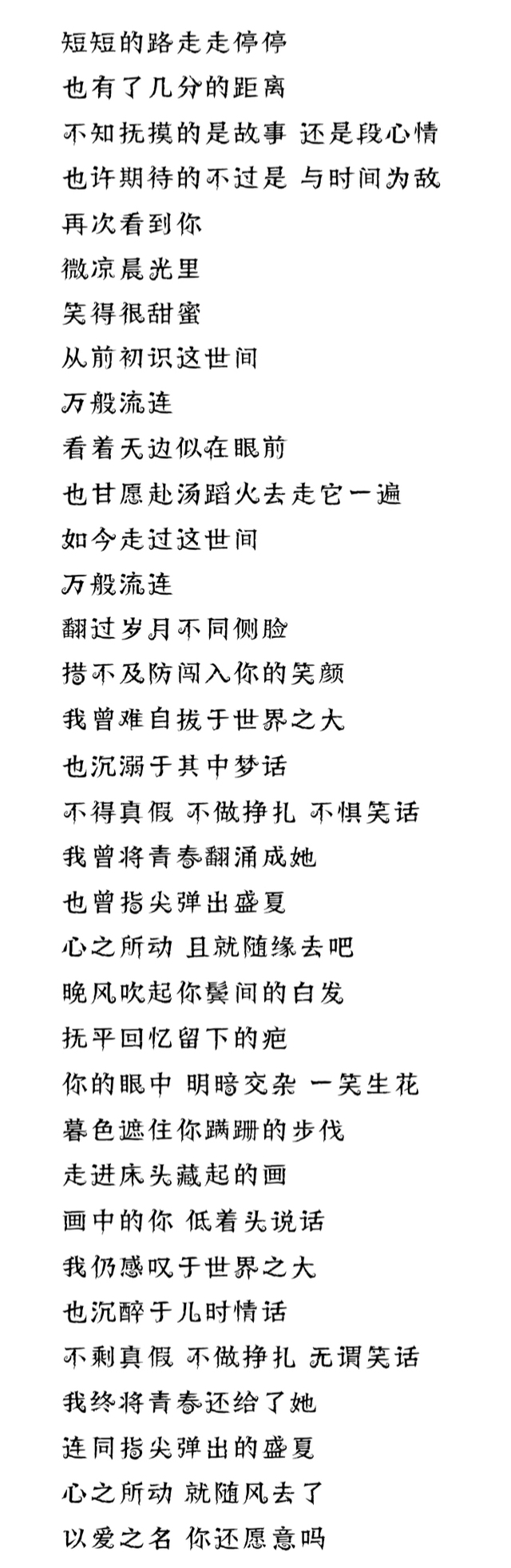 短短的路走走停停
也有了几分的距离
不知抚摸的是故事 还是段心情
也许期待的不过是 与时间为敌
再次看到你
微凉晨光里
笑得很甜蜜
从前初识这世间
万般流连
看着天边似在眼前
也甘愿赴汤蹈火去走它一遍
如今走过这世间
万般流连
翻过岁月不同侧脸
措不及防闯入你的笑颜
我曾难自拔于世界之大
也沉溺于其中梦话
不得真假 不做挣扎 不惧笑话
我曾将青春翻涌成她
也曾指尖弹出盛夏
心之所动 且就随缘去吧
晚风吹起你鬓间的白发
抚平回忆留下的疤
你的眼中 明暗交杂 一笑生花
暮色遮住你蹒跚的步伐
走进床头藏起的画
画中的你 低着头说话
我仍感叹于世界之大
也沉醉于儿时情话
不剩真假 不做挣扎 无谓笑话
我终将青春还给了她
连同指尖弹出的盛夏
心之所动 就随风去了
以爱之名 你还愿意吗